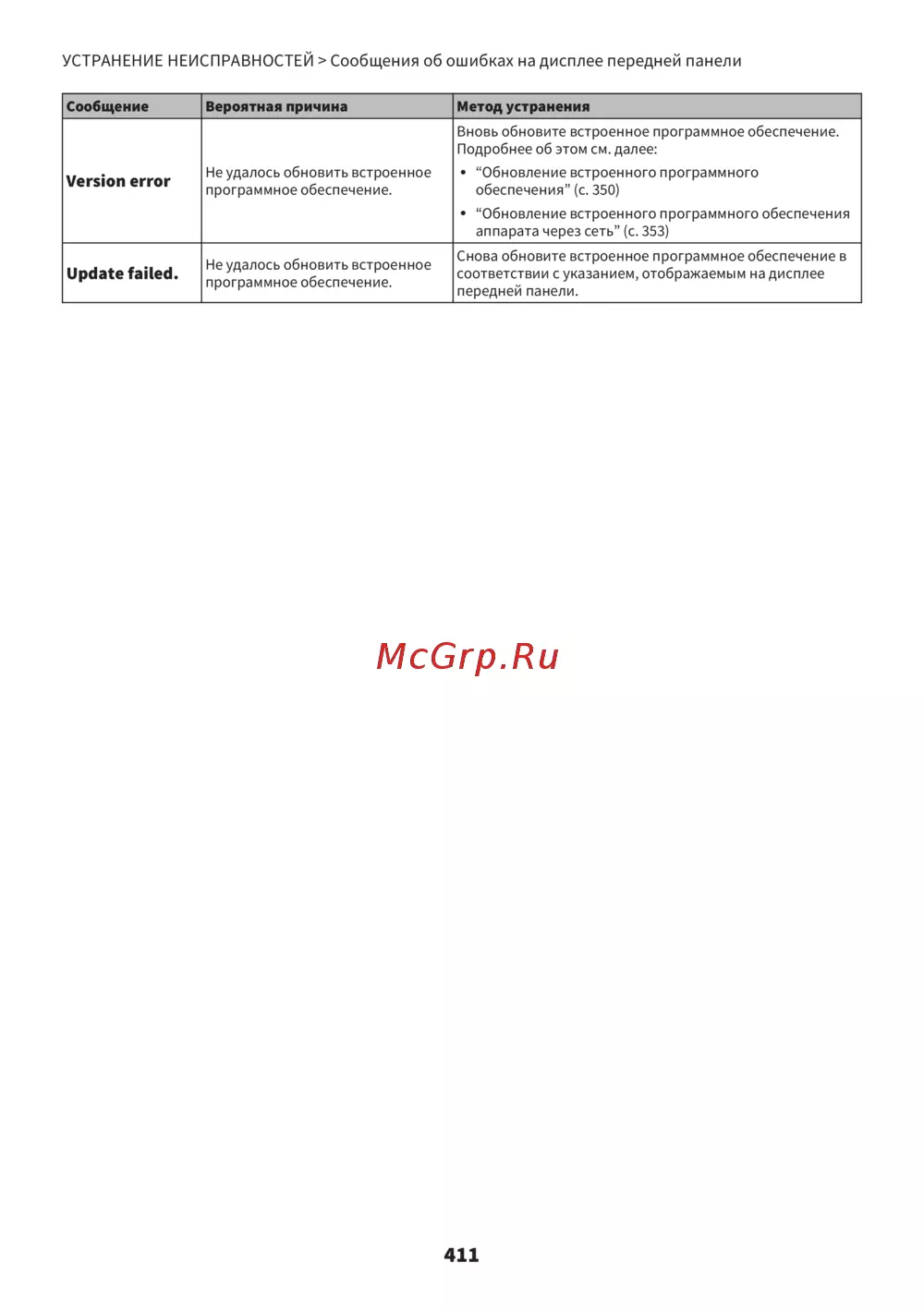 УСТРАНЕНИЕ НЕИСПРАВНОСТЕЙ > Сообщения об ошибках на дисплее передней панели

| Сообщение | Вероятная причина | Метод устранения |
|---|---|---|
| Version error | Не удалось обновить встроенное программное обеспечение. | Вновь обновите встроенное программное обеспечение. Подробнее об этом см. далее: • “Обновление встроенного программного обеспечения” (с. 350) • “Обновление встроенного программного обеспечения аппарата через сеть” (с. 353) |
| Update failed. | Не удалось обновить встроенное программное обеспечение. | Снова обновите встроенное программное обеспечение в соответствии с указанием, отображаемым на дисплее передней панели. |

McGrp.Ru

411